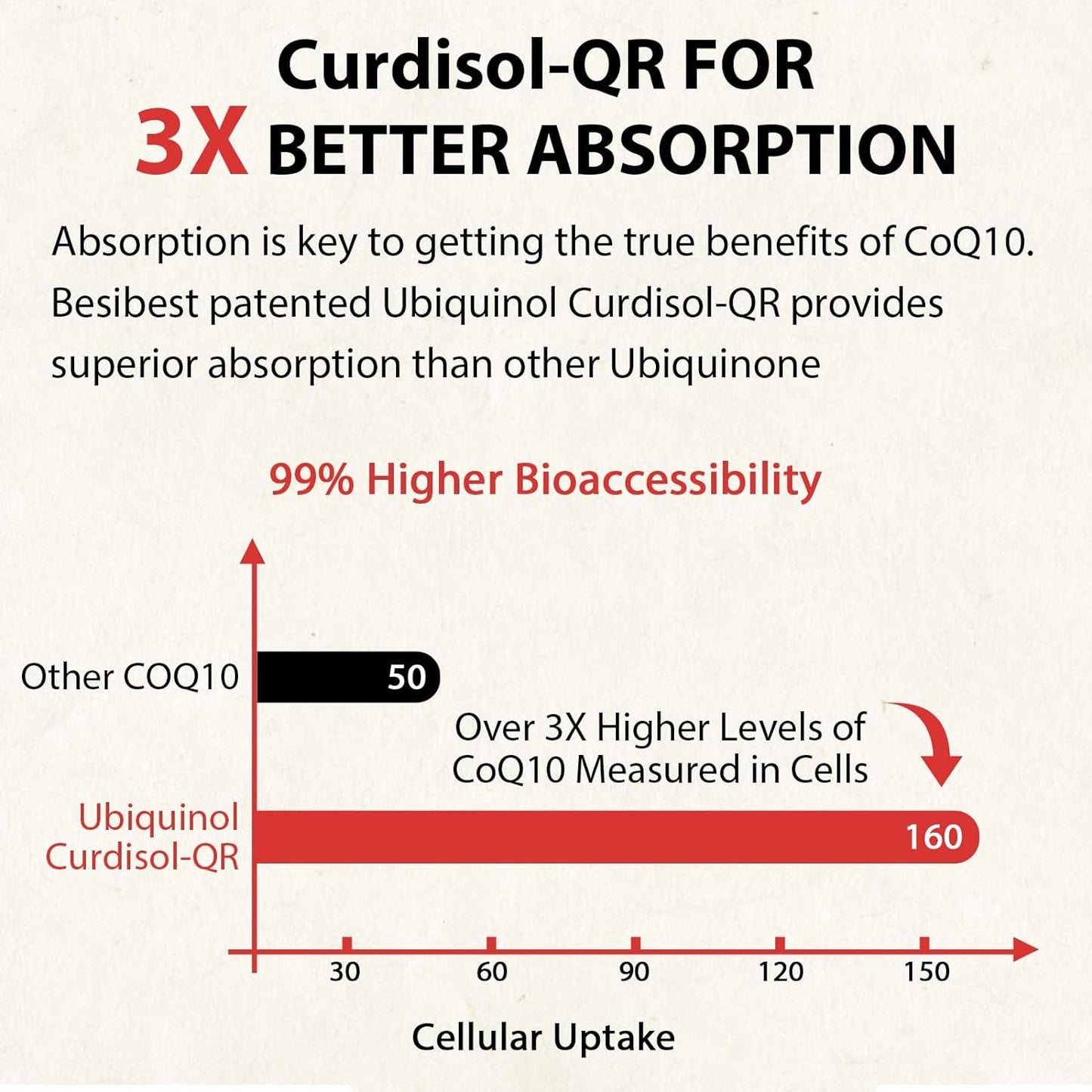 Curdisol-QR FOR
3X BETTER ABSORPTION

Absorption is key to getting the true benefits of CoQ10. Besibest patented Ubiquinol Curdisol-QR provides superior absorption than other Ubiquinone

99% Higher Bioaccessibility

Other COQ10
50

Over 3X Higher Levels of CoQ10 Measured in Cells

Ubiquinol Curdisol-QR
160

30
60
90
120
150

Cellular Uptake